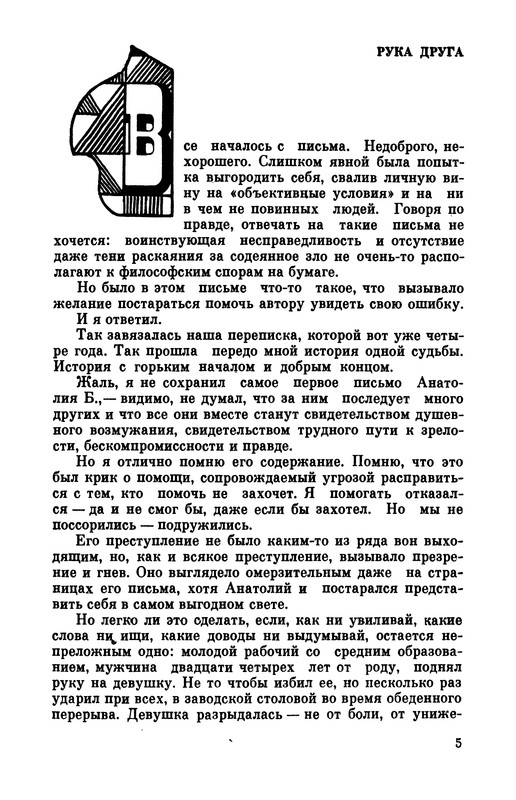 РУКА ДРУГА

Все началось с письма. Недоброго, нехорошего. Слишком явной была попытка выгородить себя, свалив личную вину на «объективные условия» и на ни в чем не повинных людей. Говоря по правде, отвечать на такие письма не хочется: воинствующая несправедливость и отсутствие даже тени раскаяния за содеянное зло не очень-то располагают к философским спорам на бумаге.

Но было в этом письме что-то такое, что вызывало желание постараться помочь автору увидеть свою ошибку.

И я ответил.

Так завязалась наша переписка, которой вот уже четыре года. Так прошла передо мной история одной судьбы. История с горьким началом и добрым концом.

Жаль, я не сохранил самое первое письмо Анатолия Б.,— видимо, не думал, что за ним последует много других и что все они вместе станут свидетельством душевного возмужания, свидетельством трудного пути к зрелости, бескомпромиссности и правде.

Но я отлично помню его содержание. Помню, что это был крик о помощи, сопровождаемый угрозой расправиться с тем, кто помочь не захочет. Я помогать отказался — да и не смог бы, даже если бы захотел. Но мы не поссорились — подружились.

Его преступление не было каким-то из ряда вон выходящим, но, как и всякое преступление, вызывало презрение и гнев. Оно выглядело омерзительным даже на страницах его письма, хотя Анатолий и постарался представить себя в самом выгодном свете.

Но легко ли это сделать, если, как ни увиливай, какие слова ни ищи, какие доводы ни выдумывай, остается непреложным одно: молодой рабочий со средним образованием, мужчина двадцати четырех лет от роду, поднял руку на девушку. Не то чтобы избил ее, но несколько раз ударил при всех, в заводской столовой во время обеденного перерыва. Девушка разрыдалась — не от боли, от униже-

5